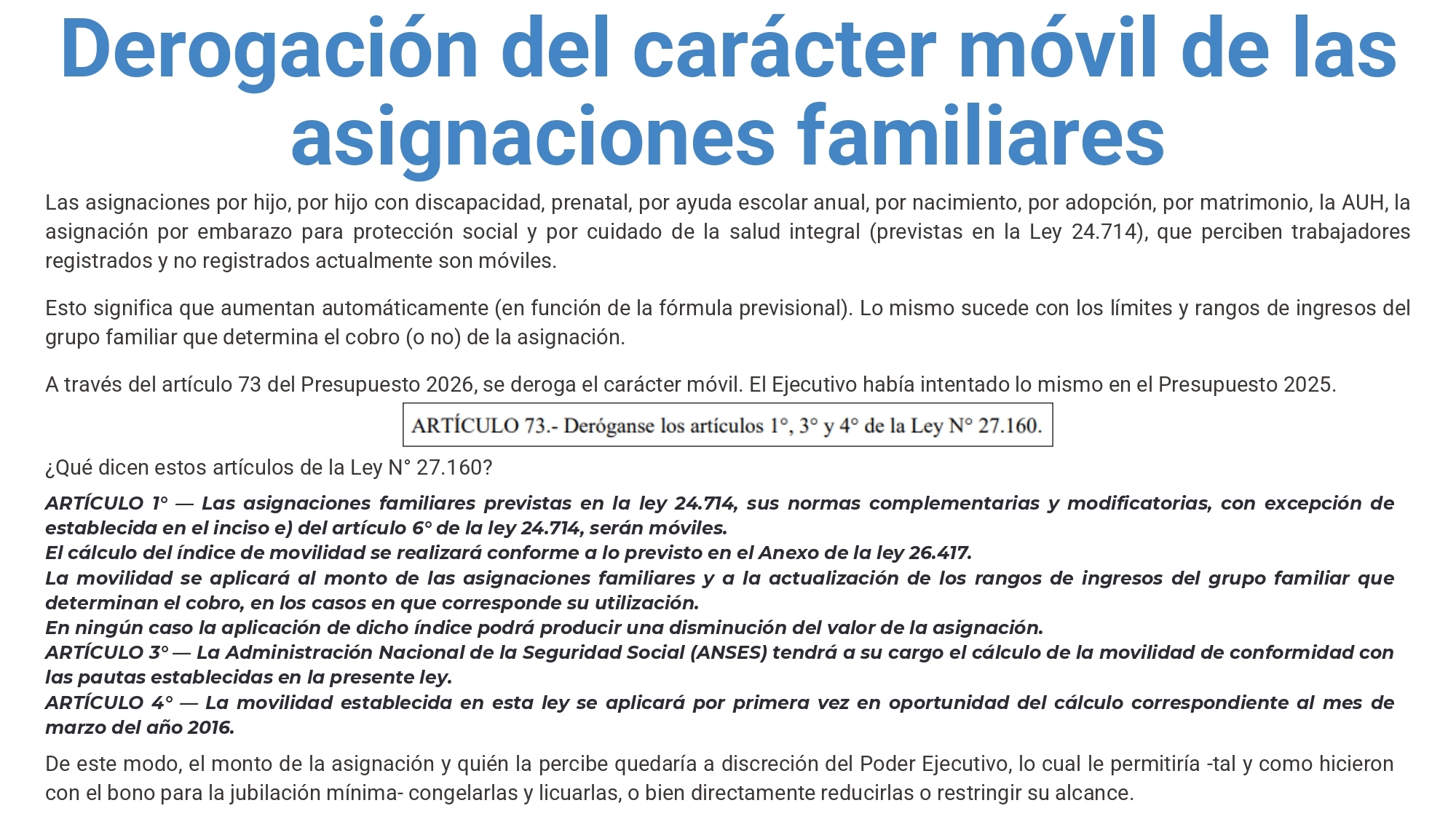 Derogación del carácter móvil de las asignaciones familiares

Las asignaciones por hijo, por hijo con discapacidad, prenatal, por ayuda escolar anual, por nacimiento, por adopción, por matrimonio, la AUH, la asignación por embarazo para protección social y por cuidado de la salud integral (previstas en la Ley 24.714), que perciben trabajadores registrados y no registrados actualmente son móviles.

Esto significa que aumentan automáticamente (en función de la fórmula previsional). Lo mismo sucede con los límites y rangos de ingresos del grupo familiar que determina el cobro (o no) de la asignación.

A través del artículo 73 del Presupuesto 2026, se deroga el carácter móvil. El Ejecutivo había intentado lo mismo en el Presupuesto 2025.

ARTÍCULO 73.- Deróganse los artículos 1°, 3° y 4° de la Ley N° 27.160.

¿Qué dicen estos artículos de la Ley N° 27.160?

ARTÍCULO 1° — Las asignaciones familiares previstas en la ley 24.714, sus normas complementarias y modificatorias, con excepción de establecida en el inciso e) del artículo 6° de la ley 24.714, serán móviles.
El cálculo del índice de movilidad se realizará conforme a lo previsto en el Anexo de la ley 26.417.
La movilidad se aplicará al monto de las asignaciones familiares y a la actualización de los rangos de ingresos del grupo familiar que determinan el cobro, en los casos en que corresponde su utilización.
En ningún caso la aplicación de dicho índice podrá producir una disminución del valor de la asignación.
ARTÍCULO 3° — La Administración Nacional de la Seguridad Social (ANSES) tendrá a su cargo el cálculo de la movilidad de conformidad con las pautas establecidas en la presente ley.
ARTÍCULO 4° — La movilidad establecida en esta ley se aplicará por primera vez en oportunidad del cálculo correspondiente al mes de marzo del año 2016.

De este modo, el monto de la asignación y quién la percibe quedaría a discreción del Poder Ejecutivo, lo cual le permitiría -tal y como hicieron con el bono para la jubilación mínima- congelarlas y licuarlas, o bien directamente reducirlas o restringir su alcance.